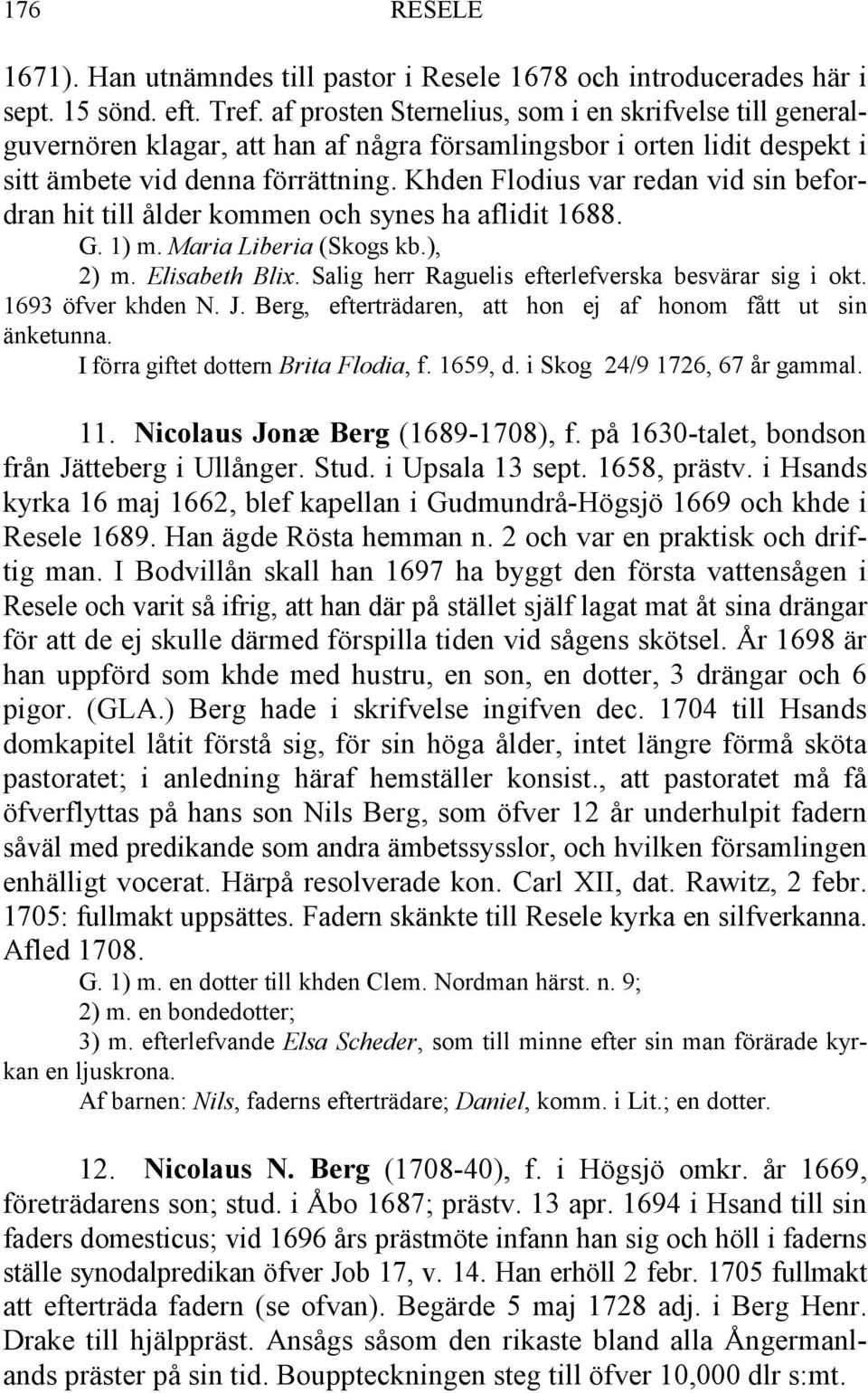 176 RESELE

1671). Han utnämndes till pastor i Resele 1678 och introducerades här i sept. 15 sönd. eft. Tref. af prosten Sternelius, som i en skrifvelse till generalguvernören klagar, att han af några församlingsbor i orten lidit despekt i sitt ämbete vid denna förrättning. Khden Flodius var redan vid sin befordran hit till ålder kommen och synes ha aflidit 1688.

G. 1) m. Maria Liberia (Skogs kb.),

2) m. Elisabeth Blix. Salig herr Raguelis efterlefverska besvärar sig i okt. 1693 öfver khden N. J. Berg, efterträdaren, att hon ej af honom fått ut sin änketunna.

I förra giftet dottern Brita Flodia, f. 1659, d. i Skog 24/9 1726, 67 år gammal.

11. Nicolaus Jonæ Berg (1689-1708), f. på 1630-talet, bondson från Jätteberg i Ullånger. Stud. i Upsala 13 sept. 1658, prästv. i Hsands kyrka 16 maj 1662, blef kapellan i Gudmundrå-Högsjö 1669 och khde i Resele 1689. Han ägde Rösta hemman n. 2 och var en praktisk och driftig man. I Bodvillån skall han 1697 ha byggt den första vattensågen i Resele och varit så ifrig, att han där på stället själf lagat mat åt sina drängar för att de ej skulle därmed förspilla tiden vid sågens skötsel. År 1698 är han uppförd som khde med hustru, en son, en dotter, 3 drängar och 6 pigor. (GLA.) Berg hade i skrifvelse ingifven dec. 1704 till Hsands domkapitel låtit förstå sig, för sin höga ålder, intet längre förmå sköta pastoratet; i anledning häraf hemställer konsist., att pastoratet må få öfverflyttas på hans son Nils Berg, som öfver 12 år underhulpit fadern såväl med predikande som andra ämbetssysslor, och hvilken församlingen enhälligt vocerat. Härpå resolverade kon. Carl XII, dat. Rawitz, 2 febr. 1705: fullmakt uppsättes. Fadern skänkte till Resele kyrka en silfverkanna. Afled 1708.

G. 1) m. en dotter till khden Clem. Nordman härst. n. 9;

2) m. en bondedotter;

3) m. efterlefvande Elsa Scheder, som till minne efter sin man förärade kyrkan en ljuskrona.

Af barnen: Nils, faderns efterträdare; Daniel, komm. i Lit.; en dotter.

12. Nicolaus N. Berg (1708-40), f. i Högsjö omkr. år 1669, företrädarens son; stud. i Åbo 1687; prästv. 13 apr. 1694 i Hsand till sin faders domesticus; vid 1696 års prästmöte infann han sig och höll i faderns ställe synodalpredikan öfver Job 17, v. 14. Han erhöll 2 febr. 1705 fullmakt att efterträda fadern (se ofvan). Begärde 5 maj 1728 adj. i Berg Henr. Drake till hjälppräst. Ansågs såsom den rikaste bland alla Ångermanlands präster på sin tid. Bouppteckningen steg till öfver 10,000 dlr s:mt.